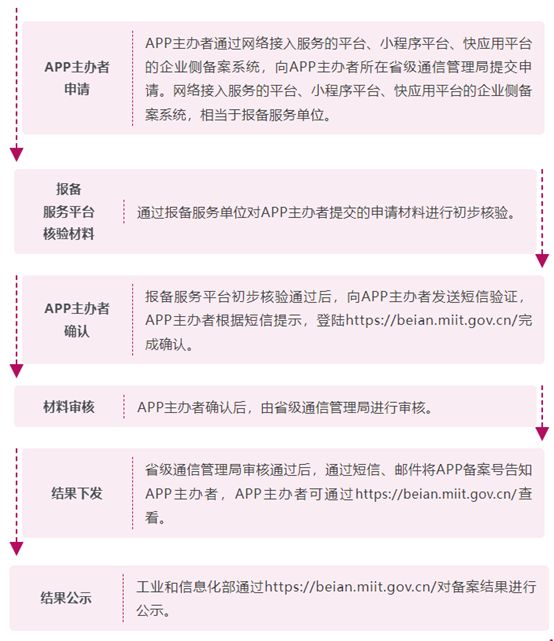 APP主办者申请

APP主办者通过网络接入服务的平台、小程序平台、快应用平台的企业侧备案系统，向APP主办者所在省级通信管理局提交申请。网络接入服务的平台、小程序平台、快应用平台的企业侧备案系统，相当于报备服务单位。

报备服务平台核验材料

通过报备服务单位对APP主办者提交的申请材料进行初步核验。

APP主办者确认

报备服务平台初步核验通过后，向APP主办者发送短信验证，APP主办者根据短信提示，登陆https://beian.miit.gov.cn/完成确认。

材料审核

APP主办者确认后，由省级通信管理局进行审核。

结果下发

省级通信管理局审核通过后，通过短信、邮件将APP备案号告知APP主办者，APP主办者可通过https://beian.miit.gov.cn/查看。

结果公示

工业和信息化部通过https://beian.miit.gov.cn/对备案结果进行公示。